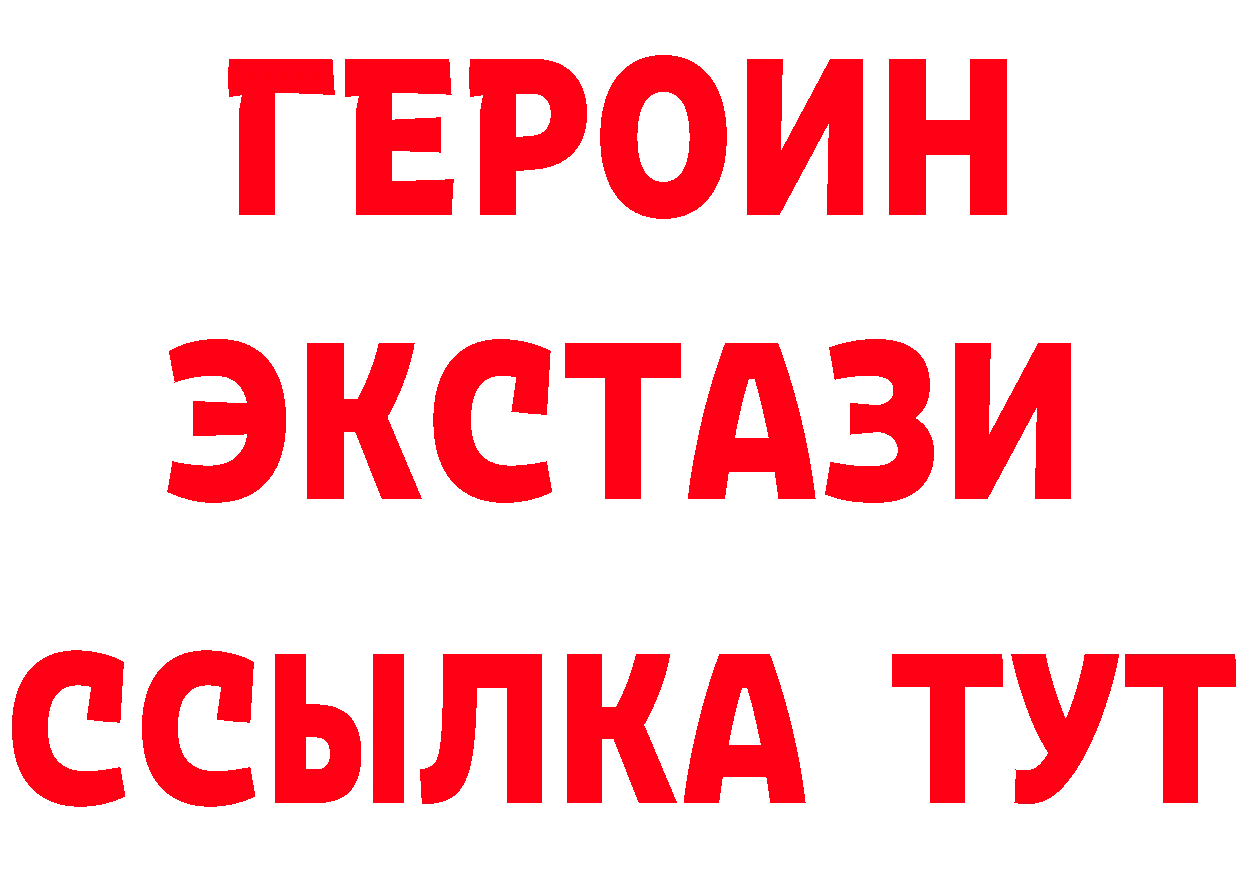 ГЕРОИН
ЭКСТАЗИ
ССЫЛКА ТУТ